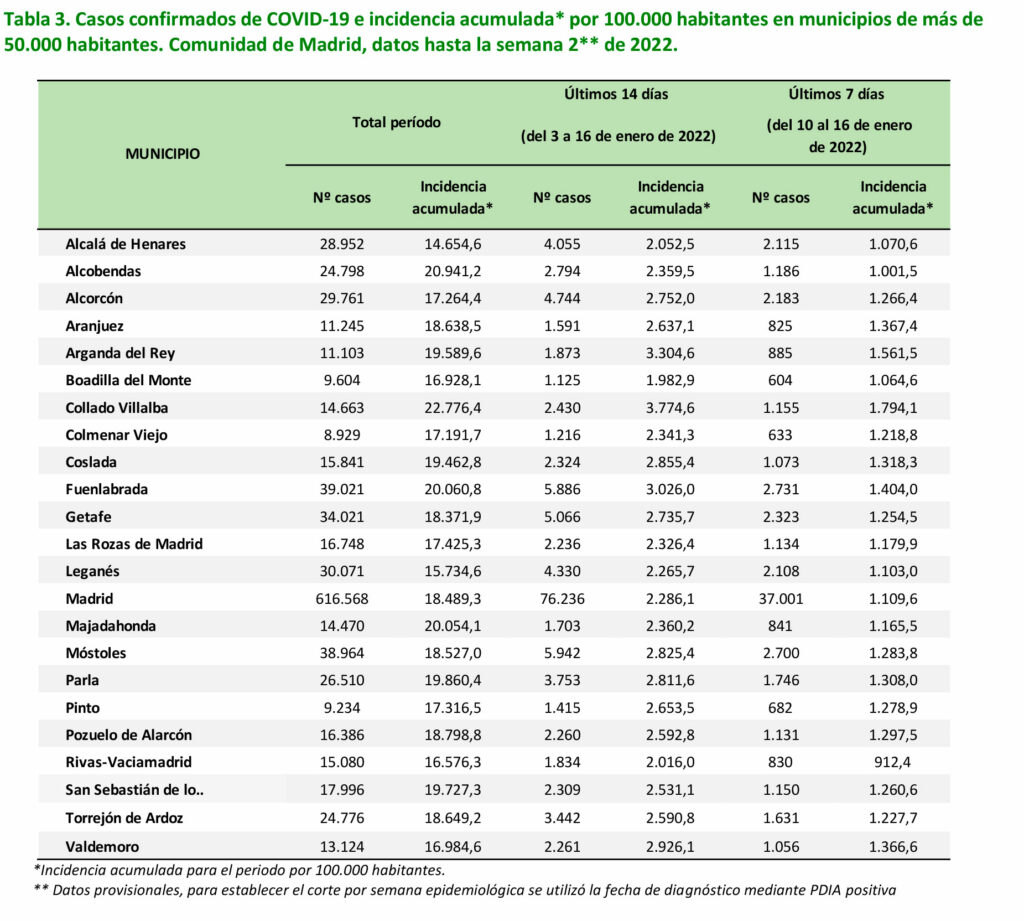 Tabla 3. Casos confirmados de COVID-19 e incidencia acumulada* por 100.000 habitantes en municipios de más de 50.000 habitantes. Comunidad de Madrid, datos hasta la semana 2** de 2022.

| MUNICIPIO | Total período Nº casos | Total período Incidencia acumulada* | Últimos 14 días (del 3 a 16 de enero de 2022) Nº casos | Últimos 14 días (del 3 a 16 de enero de 2022) Incidencia acumulada* | Últimos 7 días (del 10 al 16 de enero de 2022) Nº casos | Últimos 7 días (del 10 al 16 de enero de 2022) Incidencia acumulada* |
|---|---|---|---|---|---|---|
| Alcalá de Henares | 28.952 | 14.654,6 | 4.055 | 2.052,5 | 2.115 | 1.070,6 |
| Alcobendas | 24.798 | 20.941,2 | 2.794 | 2.359,5 | 1.186 | 1.001,5 |
| Alcorcón | 29.761 | 17.264,4 | 4.744 | 2.752,0 | 2.183 | 1.266,4 |
| Aranjuez | 11.245 | 18.638,5 | 1.591 | 2.637,1 | 825 | 1.367,4 |
| Arganda del Rey | 11.103 | 19.589,6 | 1.873 | 3.304,6 | 885 | 1.561,5 |
| Boadilla del Monte | 9.604 | 16.928,1 | 1.125 | 1.982,9 | 604 | 1.064,6 |
| Collado Villalba | 14.663 | 22.776,4 | 2.430 | 3.774,6 | 1.155 | 1.794,1 |
| Colmenar Viejo | 8.929 | 17.191,7 | 1.216 | 2.341,3 | 633 | 1.218,8 |
| Coslada | 15.841 | 19.462,8 | 2.324 | 2.855,4 | 1.073 | 1.318,3 |
| Fuenlabrada | 39.021 | 20.060,8 | 5.886 | 3.026,0 | 2.731 | 1.404,0 |
| Getafe | 34.021 | 18.371,9 | 5.066 | 2.735,7 | 2.323 | 1.254,5 |
| Las Rozas de Madrid | 16.748 | 17.425,3 | 2.236 | 2.326,4 | 1.134 | 1.179,9 |
| Leganés | 30.071 | 15.734,6 | 4.330 | 2.265,7 | 2.108 | 1.103,0 |
| Madrid | 616.568 | 18.489,3 | 76.236 | 2.286,1 | 37.001 | 1.109,6 |
| Majadahonda | 14.470 | 20.054,1 | 1.703 | 2.360,2 | 841 | 1.165,5 |
| Móstoles | 38.964 | 18.527,0 | 5.942 | 2.825,4 | 2.700 | 1.283,8 |
| Parla | 26.510 | 19.860,4 | 3.753 | 2.811,6 | 1.746 | 1.308,0 |
| Pinto | 9.234 | 17.316,5 | 1.415 | 2.653,5 | 682 | 1.278,9 |
| Pozuelo de Alarcón | 16.386 | 18.798,8 | 2.260 | 2.592,8 | 1.131 | 1.297,5 |
| Rivas-Vaciamadrid | 15.080 | 16.576,3 | 1.834 | 2.016,0 | 830 | 912,4 |
| San Sebastián de lo.. | 17.996 | 19.727,3 | 2.309 | 2.531,1 | 1.150 | 1.260,6 |
| Torrejón de Ardoz | 24.776 | 18.649,2 | 3.442 | 2.590,8 | 1.631 | 1.227,7 |
| Valdemoro | 13.124 | 16.984,6 | 2.261 | 2.926,1 | 1.056 | 1.366,6 |

*Incidencia acumulada para el periodo por 100.000 habitantes.
** Datos provisionales, para establecer el corte por semana epidemiológica se utilizó la fecha de diagnóstico mediante PDIA positiva